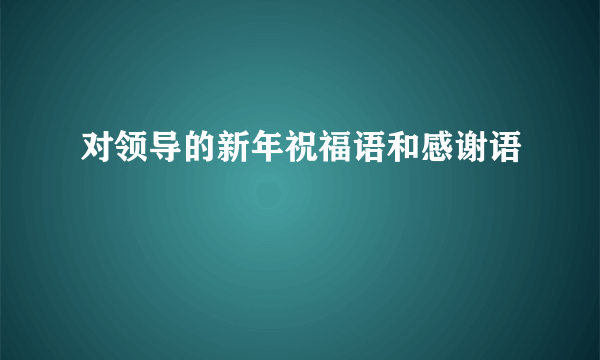 对领导的新年祝福语和感谢语